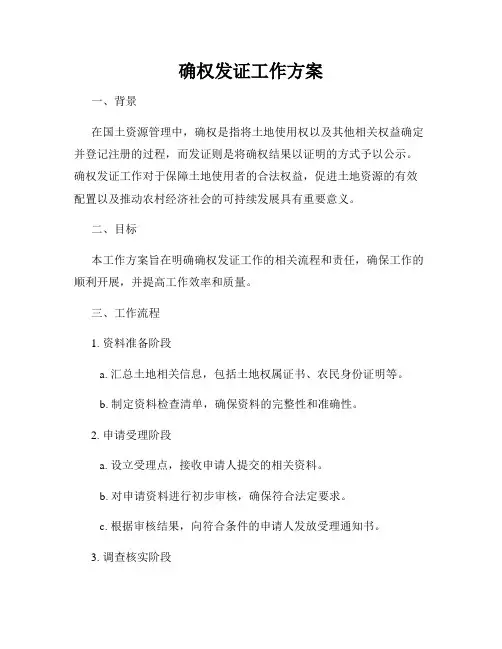 确权发证工作方案

一、背景

在国土资源管理中，确权是指将土地使用权以及其他相关权益确定并登记注册的过程，而发证则是将确权结果以证明的方式予以公示。确权发证工作对于保障土地使用者的合法权益，促进土地资源的有效配置以及推动农村经济社会的可持续发展具有重要意义。

二、目标

本工作方案旨在明确确权发证工作的相关流程和责任，确保工作的顺利开展，并提高工作效率和质量。

三、工作流程

1. 资料准备阶段

a. 汇总土地相关信息，包括土地权属证书、农民身份证明等。

b. 制定资料检查清单，确保资料的完整性和准确性。

2. 申请受理阶段

a. 设立受理点，接收申请人提交的相关资料。

b. 对申请资料进行初步审核，确保符合法定要求。

c. 根据审核结果，向符合条件的申请人发放受理通知书。

3. 调查核实阶段